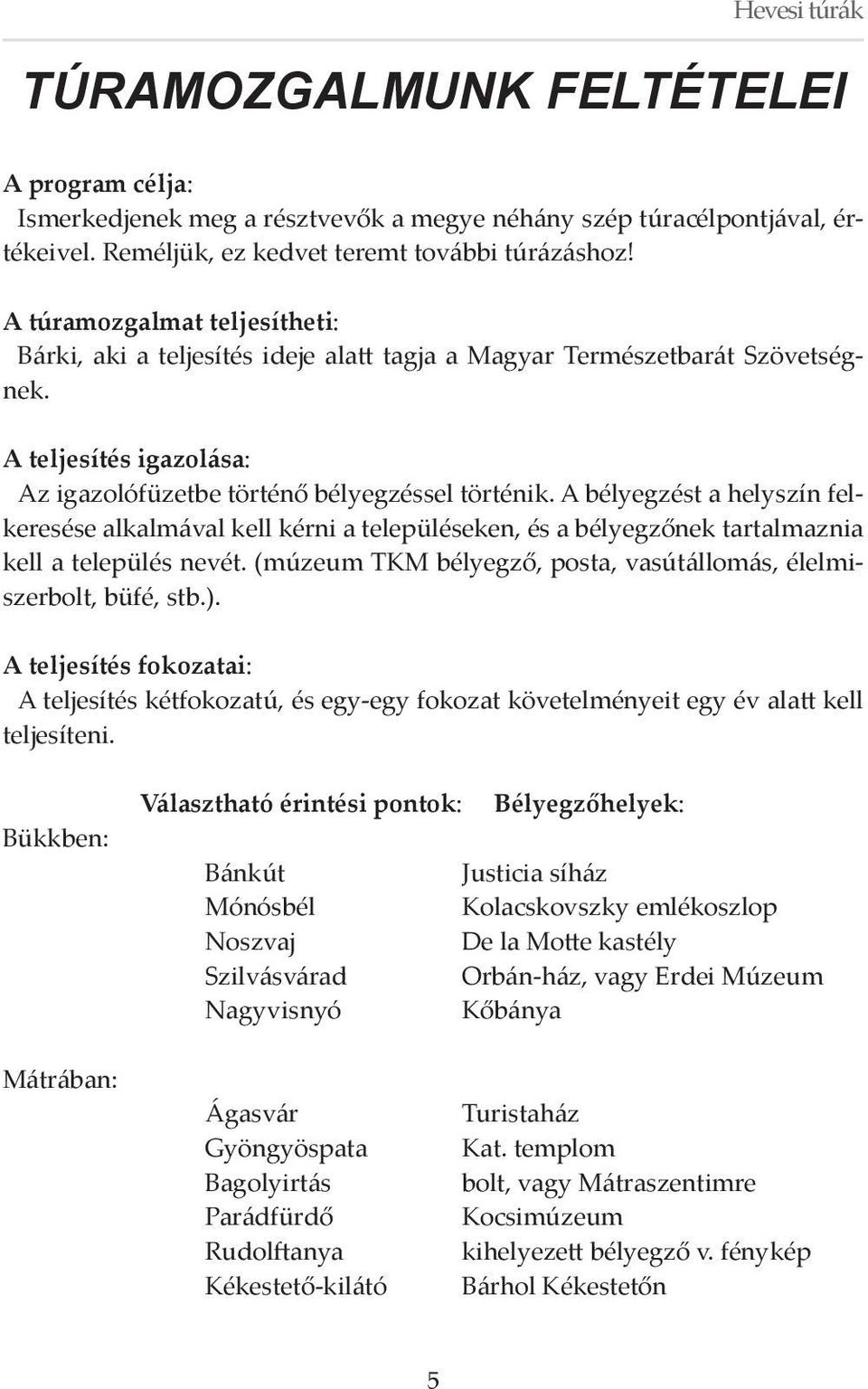 Hevesi túrák

TÚRAMOZGALMUNK FELTÉTELEI

A program célja:
Ismerkedjenek meg a résztvevők a megye néhány szép túracélpontjával, értékeivel. Reméljük, ez kedvet teremt további túrázáshoz!

A túramozgalmat teljesítheti:
Bárki, aki a teljesítés ideje alatt tagja a Magyar Természetbarát Szövetségnek.

A teljesítés igazolása:
Az igazolófüzetbe történő bélyegzéssel történik. A bélyegzést a helyszín felkeresése alkalmával kell kérni a településeken, és a bélyegzőnek tartalmaznia kell a település nevét. (múzeum TKM bélyegző, posta, vasútállomás, élelmiszerbolt, büfé, stb.).

A teljesítés fokozatai:
A teljesítés kétfokozatú, és egy-egy fokozat követelményeit egy év alatt kell teljesíteni.

| | Választható érintési pontok: | Bélyegzőhelyek: |
|---|---|---|
| Bükkben: | | |
| | Bánkút | Justicia síház |
| | Mónósbél | Kolacskovszky emlékoszlop |
| | Noszvaj | De la Motte kastély |
| | Szilvásvárad | Orbán-ház, vagy Erdei Múzeum |
| | Nagyvisnyó | Kőbánya |
| Mátrában: | | |
| | Ágasvár | Turistaház |
| | Gyöngyöspata | Kat. templom |
| | Bagolyirtás | bolt, vagy Mátraszentimre |
| | Parádfürdő | Kocsimúzeum |
| | Rudolftanya | kihelyezett bélyegző v. fénykép |
| | Kékestető-kilátó | Bárhol Kékestetőn |

5